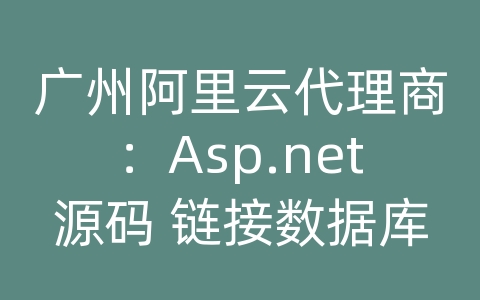 广州阿里云代理商：Asp.net 源码 链接数据库